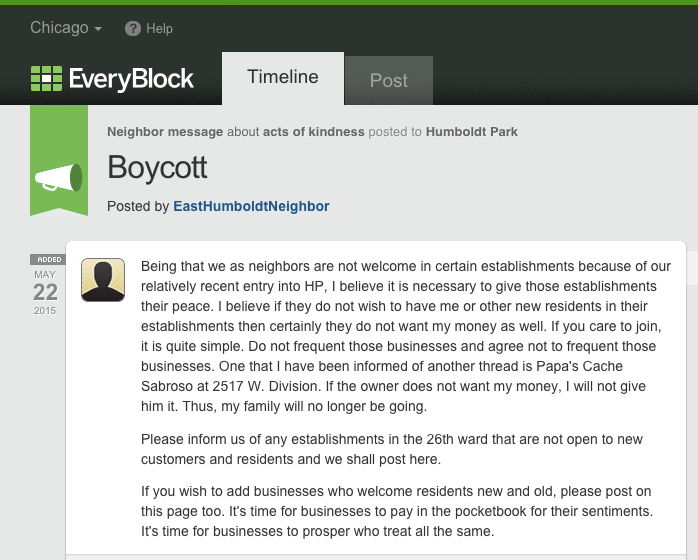 Chicago Help

EveryBlock

Timeline

Post

Neighbor message about acts of kindness posted to Humboldt Park

Boycott

Posted by EastHumboldtNeighbor

ADDED
MAY
22
2015

Being that we as neighbors are not welcome in certain establishments because of our relatively recent entry into HP, I believe it is necessary to give those establishments their peace. I believe if they do not wish to have me or other new residents in their establishments then certainly they do not want my money as well. If you care to join, it is quite simple. Do not frequent those businesses and agree not to frequent those businesses. One that I have been informed of another thread is Papa's Cache Sabroso at 2517 W. Division. If the owner does not want my money, I will not give him it. Thus, my family will no longer be going.

Please inform us of any establishments in the 26th ward that are not open to new customers and residents and we shall post here.

If you wish to add businesses who welcome residents new and old, please post on this page too. It's time for businesses to pay in the pocketbook for their sentiments. It's time for businesses to prosper who treat all the same.